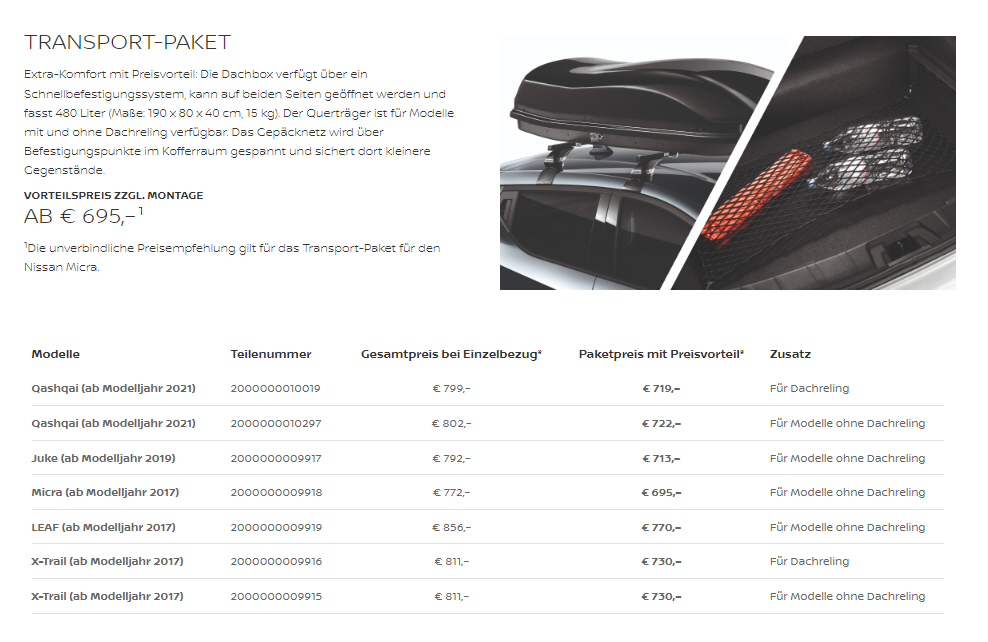 TRANSPORT-PAKET

Extra-Komfort mit Preisvorteil: Die Dachbox verfügt über ein Schnellbefestigungssystem, kann auf beiden Seiten geöffnet werden und fasst 480 Liter (Maße: 190 x 80 x 40 cm, 15 kg). Der Querträger ist für Modelle mit und ohne Dachreling verfügbar. Das Gepäcknetz wird über Befestigungspunkte im Kofferraum gespannt und sichert dort kleinere Gegenstände.

VORTEILSPREIS ZZGL. MONTAGE
AB € 695,–$^1$

$^1$Die unverbindliche Preisempfehlung gilt für das Transport-Paket für den Nissan Micra.

| Modelle | Teilenummer | Gesamtpreis bei Einzelbezug$^4$ | Paketpreis mit Preisvorteil$^4$ | Zusatz |
|---|---|---|---|---|
| Qashqai (ab Modelljahr 2021) | 2000000010019 | € 799,– | € 719,– | Für Dachreling |
| Qashqai (ab Modelljahr 2021) | 2000000010297 | € 802,– | € 722,– | Für Modelle ohne Dachreling |
| Juke (ab Modelljahr 2019) | 2000000009917 | € 792,– | € 713,– | Für Modelle ohne Dachreling |
| Micra (ab Modelljahr 2017) | 2000000009918 | € 772,– | € 695,– | Für Modelle ohne Dachreling |
| LEAF (ab Modelljahr 2017) | 2000000009919 | € 856,– | € 770,– | Für Modelle ohne Dachreling |
| X-Trail (ab Modelljahr 2017) | 2000000009916 | € 811,– | € 730,– | Für Dachreling |
| X-Trail (ab Modelljahr 2017) | 2000000009915 | € 811,– | € 730,– | Für Modelle ohne Dachreling |